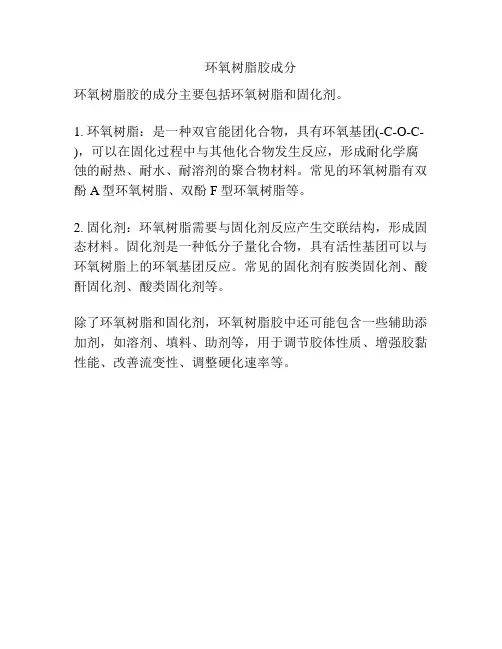 环氧树脂胶成分

环氧树脂胶的成分主要包括环氧树脂和固化剂。

1. 环氧树脂：是一种双官能团化合物，具有环氧基团(-C-O-C-)，可以在固化过程中与其他化合物发生反应，形成耐化学腐蚀的耐热、耐水、耐溶剂的聚合物材料。常见的环氧树脂有双酚 A 型环氧树脂、双酚 F 型环氧树脂等。

2. 固化剂：环氧树脂需要与固化剂反应产生交联结构，形成固态材料。固化剂是一种低分子量化合物，具有活性基团可以与环氧树脂上的环氧基团反应。常见的固化剂有胺类固化剂、酸酐固化剂、酸类固化剂等。

除了环氧树脂和固化剂，环氧树脂胶中还可能包含一些辅助添加剂，如溶剂、填料、助剂等，用于调节胶体性质、增强胶黏性能、改善流变性、调整硬化速率等。